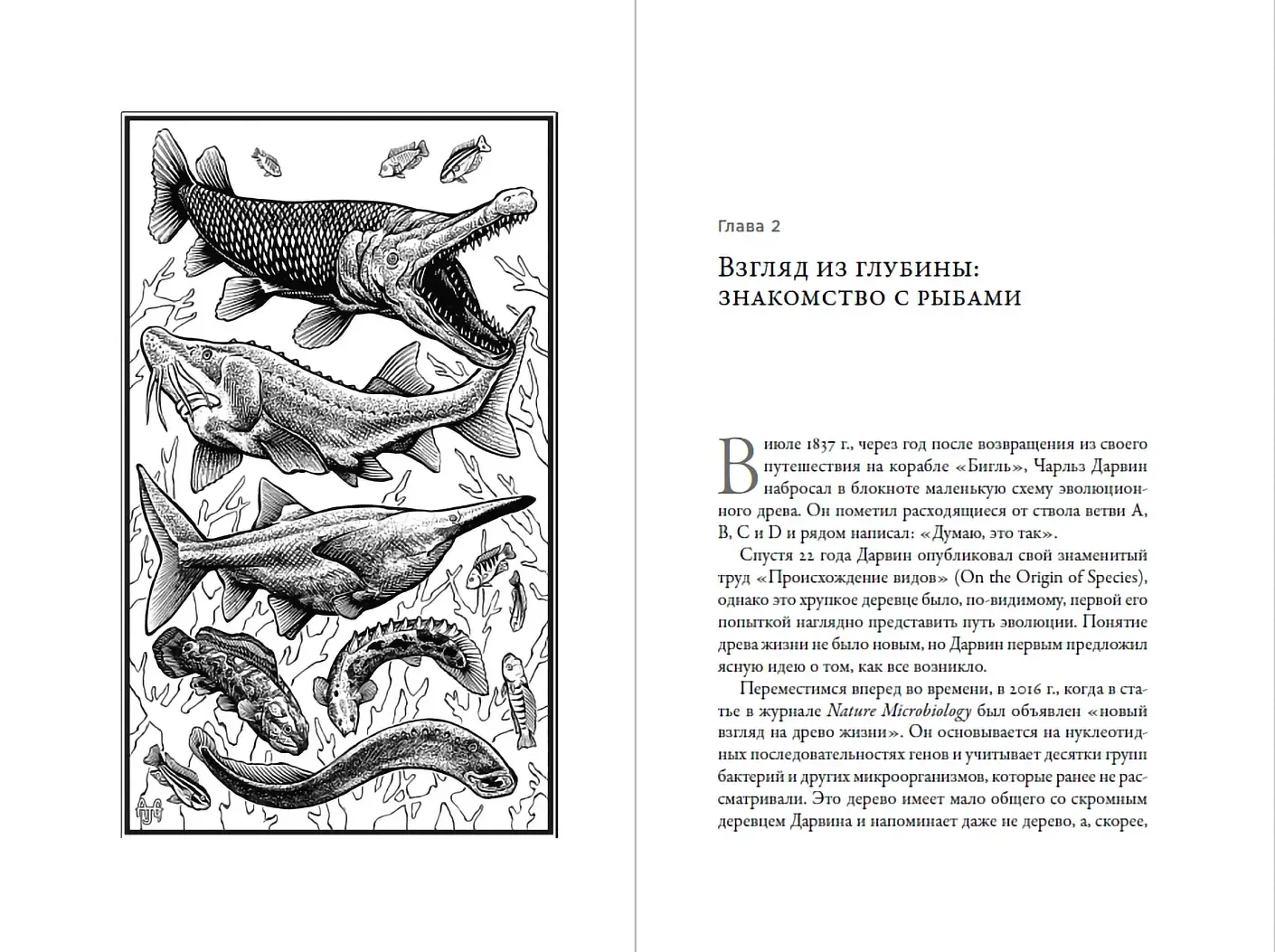 Глава 2

Взгляд из глубины: знакомство с рыбами

В июле 1837 г., через год после возвращения из своего путешествия на корабле «Бигль», Чарльз Дарвин набросал в блокноте маленькую схему эволюционного древа. Он пометил расходящиеся от ствола ветви A, B, C и D и рядом написал: «Думаю, это так».

Спустя 22 года Дарвин опубликовал свой знаменитый труд «Происхождение видов» (On the Origin of Species), однако это хрупкое деревце было, по-видимому, первой его попыткой наглядно представить путь эволюции. Понятие древа жизни не было новым, но Дарвин первым предложил ясную идею о том, как все возникло.

Переместимся вперед во времени, в 2016 г., когда в статье в журнале Nature Microbiology был объявлен «новый взгляд на древо жизни». Он основывается на нуклеотидных последовательностях генов и учитывает десятки групп бактерий и других микроорганизмов, которые ранее не рассматривали. Это дерево имеет мало общего со скромным деревцем Дарвина и напоминает даже не дерево, а, скорее,